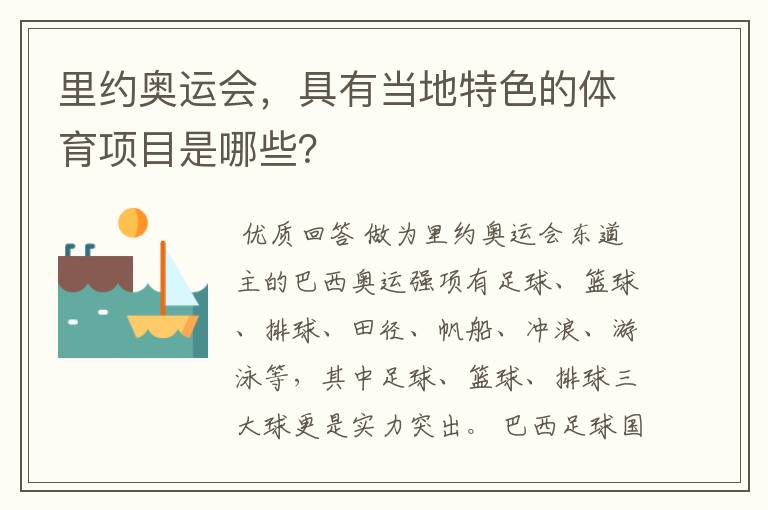 里约奥运会，具有当地特色的体育项目是哪些?

优质回答 做为里约奥运会东道主的巴西奥运强项有足球、篮球、排球、田径、帆船、冲浪、游泳等，其中足球、篮球、排球三大球更是实力突出。 巴西足球国